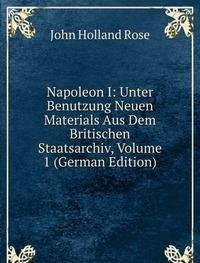 John Holland Rose

Napoleon I: Unter Benutzung Neuen Materials Aus Dem Britischen Staatsarchiv, Volume 1 (German Edition)